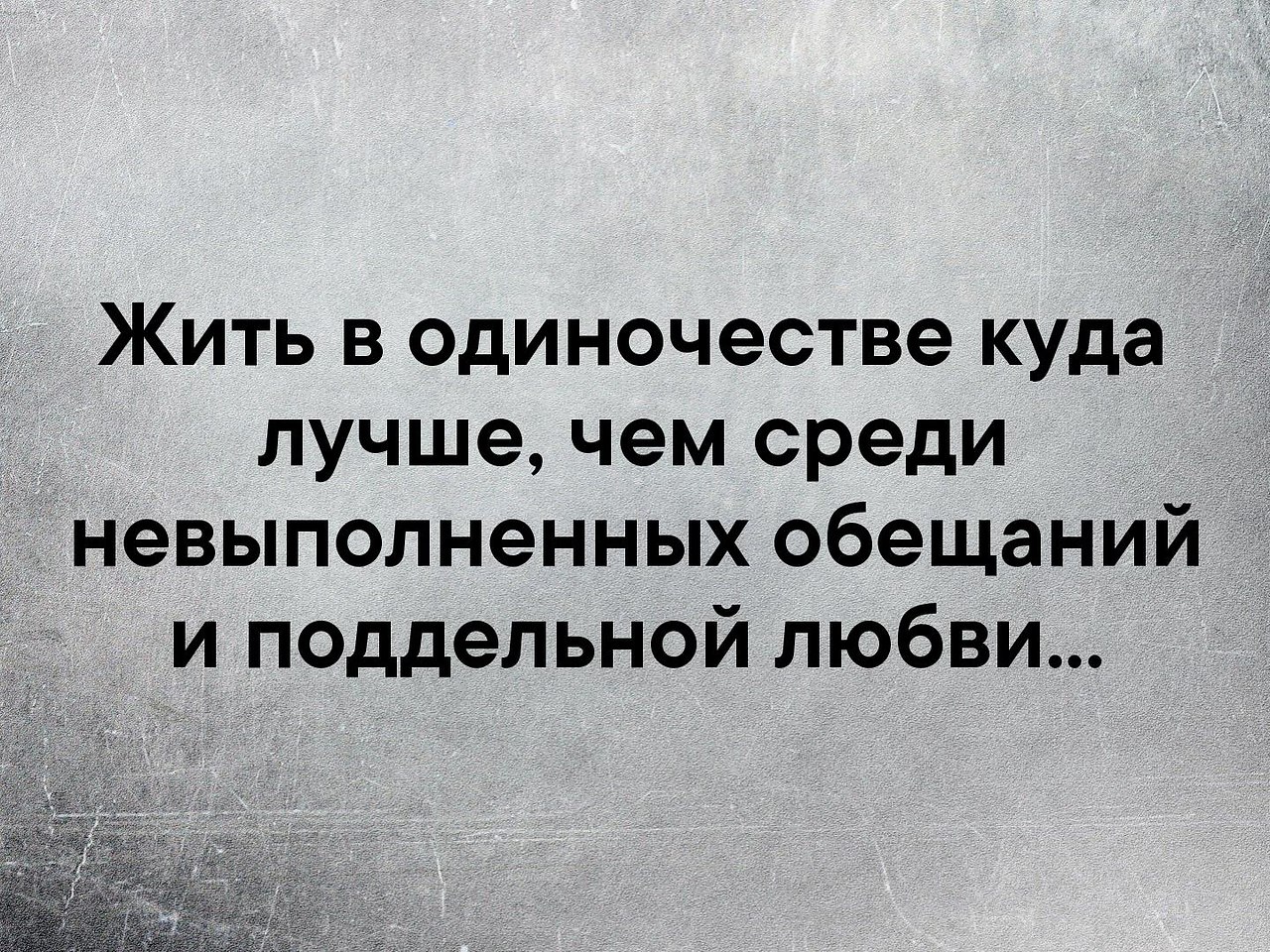 Жить в одиночестве куда лучше, чем среди невыполненных обещаний и поддельной любви...